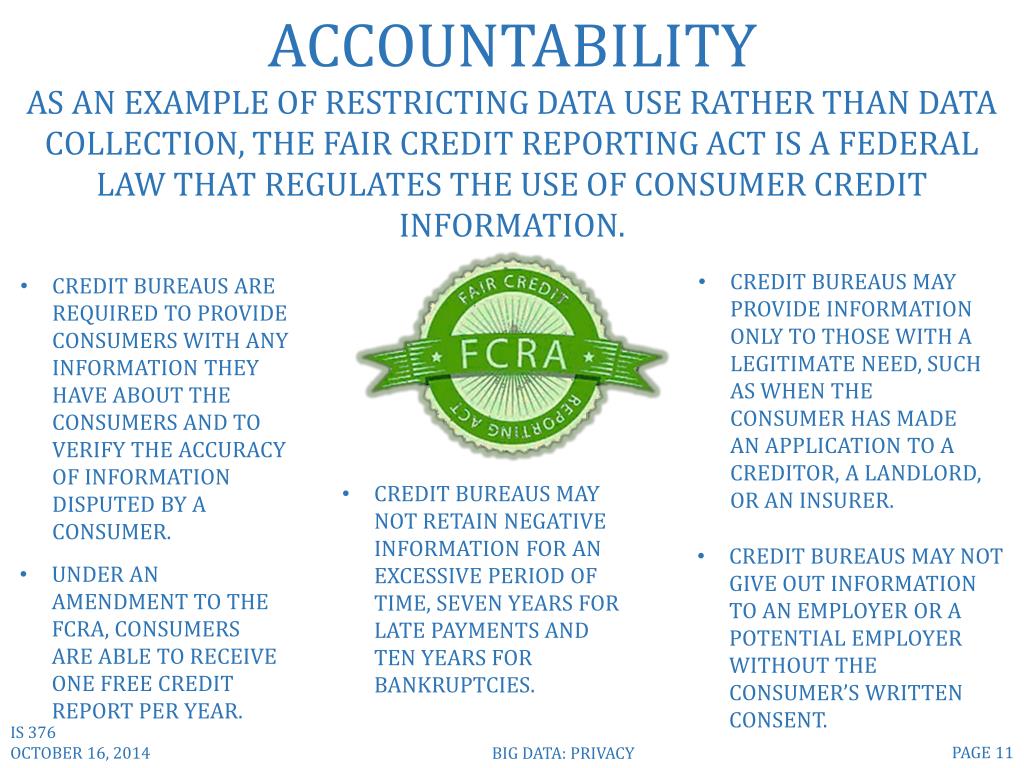 ACCOUNTABILITY

AS AN EXAMPLE OF RESTRICTING DATA USE RATHER THAN DATA COLLECTION, THE FAIR CREDIT REPORTING ACT IS A FEDERAL LAW THAT REGULATES THE USE OF CONSUMER CREDIT INFORMATION.

• CREDIT BUREAUS ARE REQUIRED TO PROVIDE CONSUMERS WITH ANY INFORMATION THEY HAVE ABOUT THE CONSUMERS AND TO VERIFY THE ACCURACY OF INFORMATION DISPUTED BY A CONSUMER.

• UNDER AN AMENDMENT TO THE FCRA, CONSUMERS ARE ABLE TO RECEIVE ONE FREE CREDIT REPORT PER YEAR.

FAIR CREDIT
FCRA
REPORTING ACT

• CREDIT BUREAUS MAY NOT RETAIN NEGATIVE INFORMATION FOR AN EXCESSIVE PERIOD OF TIME, SEVEN YEARS FOR LATE PAYMENTS AND TEN YEARS FOR BANKRUPTCIES.

• CREDIT BUREAUS MAY PROVIDE INFORMATION ONLY TO THOSE WITH A LEGITIMATE NEED, SUCH AS WHEN THE CONSUMER HAS MADE AN APPLICATION TO A CREDITOR, A LANDLORD, OR AN INSURER.

• CREDIT BUREAUS MAY NOT GIVE OUT INFORMATION TO AN EMPLOYER OR A POTENTIAL EMPLOYER WITHOUT THE CONSUMER'S WRITTEN CONSENT.

IS 376
OCTOBER 16, 2014

BIG DATA: PRIVACY

PAGE 11